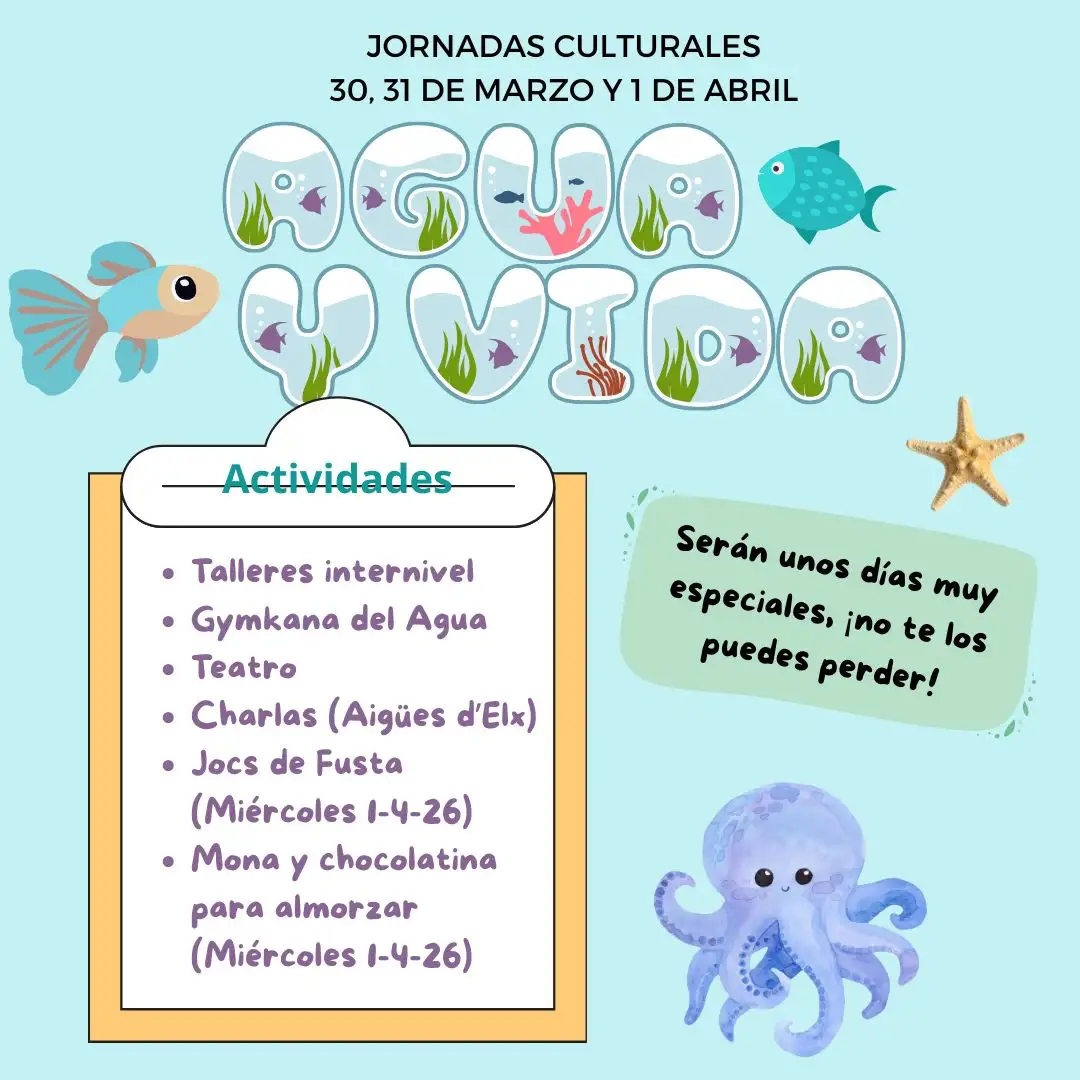 JORNADAS CULTURALES
30, 31 DE MARZO Y 1 DE ABRIL

AGUA
Y VIDA

Actividades

• Talleres internivel
• Gymkana del Agua
• Teatro
• Charlas (Aigües d'Elx)
• Jocs de Fusta (Miércoles 1-4-26)
• Mona y chocolatina para almorzar (Miércoles 1-4-26)

Serán unos días muy especiales, ¡no te los puedes perder!